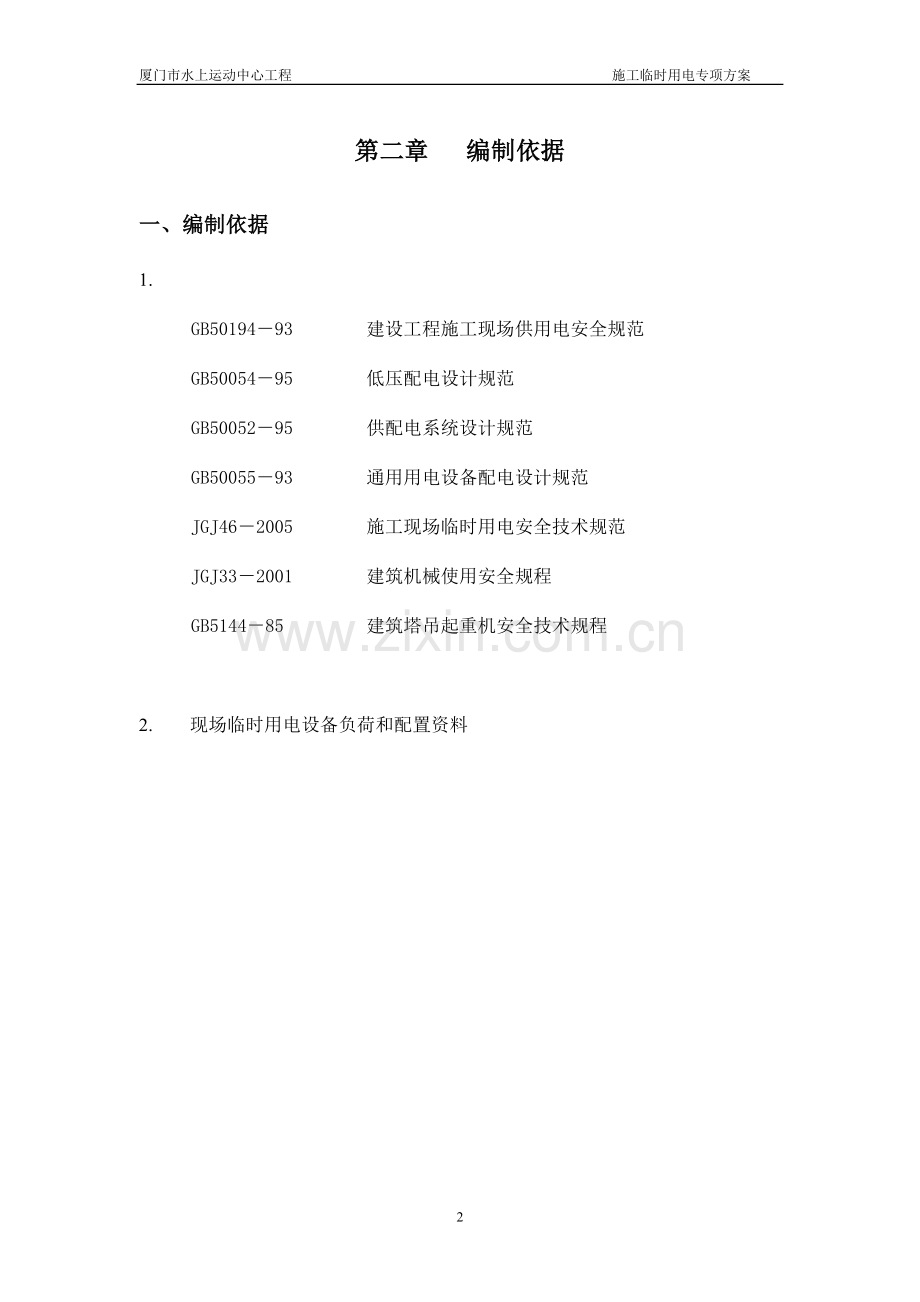 厦门市水上运动中心工程 施工临时用电专项方案

第二章 编制依据

一、编制依据

1.

GB50194－93 建设工程施工现场供用电安全规范

GB50054－95 低压配电设计规范

GB50052－95 供配电系统设计规范

GB50055－93 通用用电设备配电设计规范

JGJ46－2005 施工现场临时用电安全技术规范

JGJ33－2001 建筑机械使用安全规程

GB5144－85 建筑塔吊起重机安全技术规程

2. 现场临时用电设备负荷和配置资料

2

www.zixin.com.cn